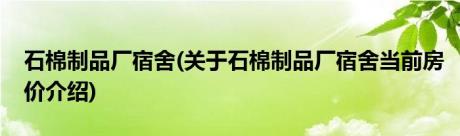 石棉制品厂宿舍(关于石棉制品厂宿舍当前房价介绍)